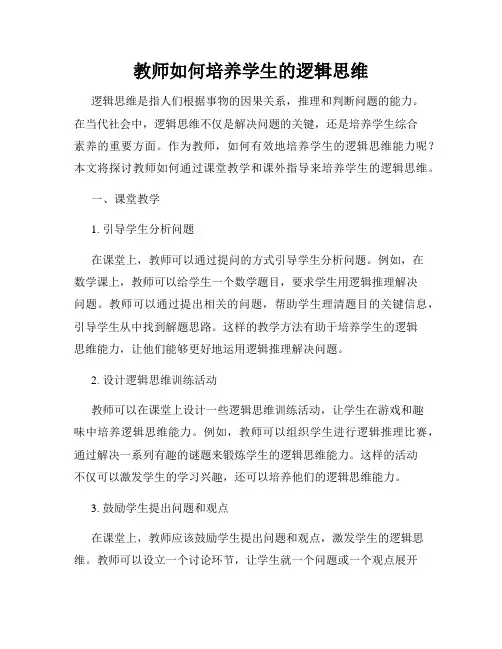 教师如何培养学生的逻辑思维

逻辑思维是指人们根据事物的因果关系，推理和判断问题的能力。在当代社会中，逻辑思维不仅是解决问题的关键，还是培养学生综合素养的重要方面。作为教师，如何有效地培养学生的逻辑思维能力呢？本文将探讨教师如何通过课堂教学和课外指导来培养学生的逻辑思维。

一、课堂教学

1. 引导学生分析问题

在课堂上，教师可以通过提问的方式引导学生分析问题。例如，在数学课上，教师可以给学生一个数学题目，要求学生用逻辑推理解决问题。教师可以通过提出相关的问题，帮助学生理清题目的关键信息，引导学生从中找到解题思路。这样的教学方法有助于培养学生的逻辑思维能力，让他们能够更好地运用逻辑推理解决问题。

2. 设计逻辑思维训练活动

教师可以在课堂上设计一些逻辑思维训练活动，让学生在游戏和趣味中培养逻辑思维能力。例如，教师可以组织学生进行逻辑推理比赛，通过解决一系列有趣的谜题来锻炼学生的逻辑思维能力。这样的活动不仅可以激发学生的学习兴趣，还可以培养他们的逻辑思维能力。

3. 鼓励学生提出问题和观点

在课堂上，教师应该鼓励学生提出问题和观点，激发学生的逻辑思维。教师可以设立一个讨论环节，让学生就一个问题或一个观点展开